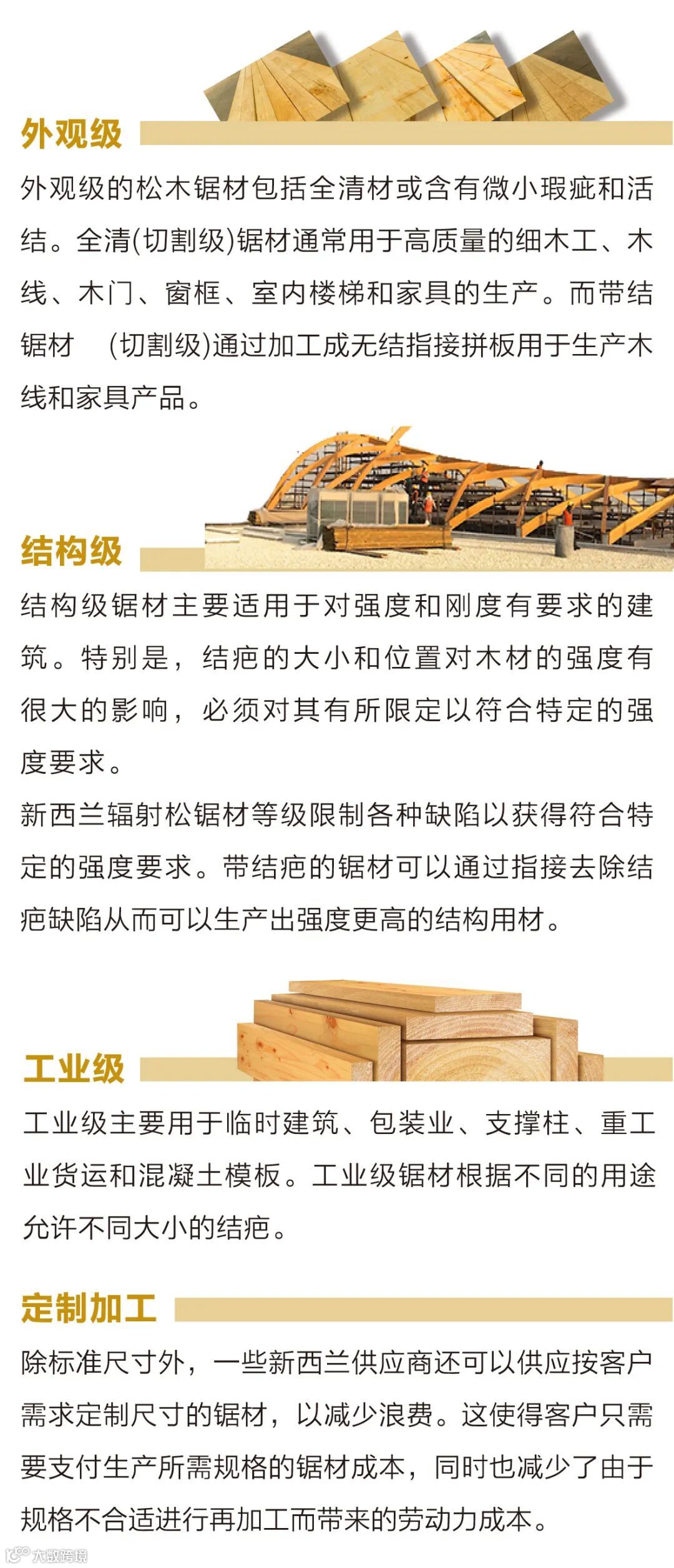 外观级

外观级的松木锯材包括全清材或含有微小瑕疵和活结。全清(切割级)锯材通常用于高质量的细木工、木线、木门、窗框、室内楼梯和家具的生产。而带结锯材　(切割级)通过加工成无结指接拼板用于生产木线和家具产品。

结构级

结构级锯材主要适用于对强度和刚度有要求的建筑。特别是，结疤的大小和位置对木材的强度有很大的影响，必须对其有所限定以符合特定的强度要求。

新西兰辐射松锯材等级限制各种缺陷以获得符合特定的强度要求。带结疤的锯材可以通过指接去除结疤缺陷从而可以生产出强度更高的结构用材。

工业级

工业级主要用于临时建筑、包装业、支撑柱、重工业货运和混凝土模板。工业级锯材根据不同的用途允许不同大小的结疤。

定制加工

除标准尺寸外，一些新西兰供应商还可以供应按客户需求定制尺寸的锯材，以减少浪费。这使得客户只需要支付生产所需规格的锯材成本，同时也减少了由于规格不合适进行再加工而带来的劳动力成本。

大数跨境